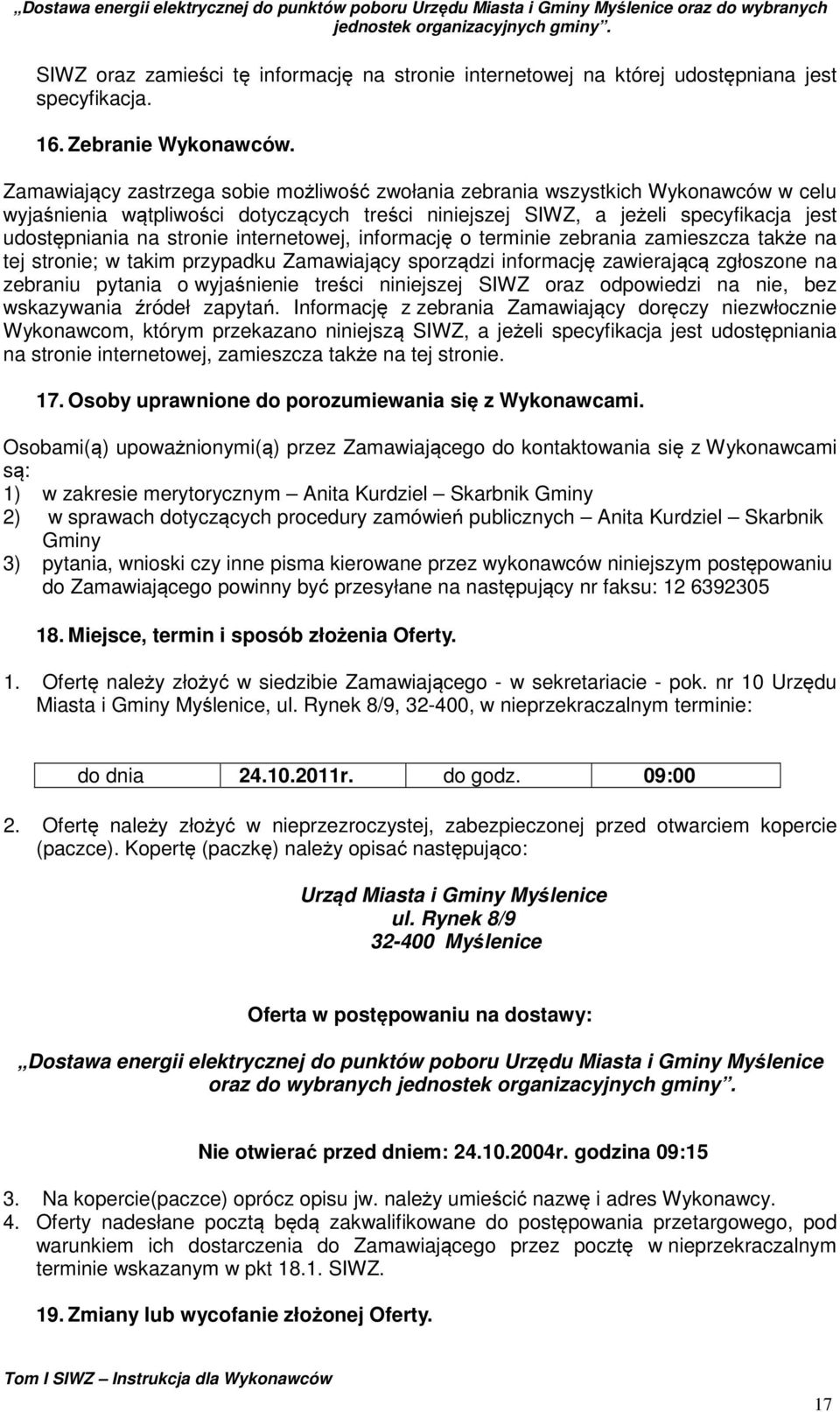 „Dostawa energii elektrycznej do punktów poboru Urzędu Miasta i Gminy Myślenice oraz do wybranych jednostek organizacyjnych gminy”.

SIWZ oraz zamieści tę informację na stronie internetowej na której udostępniana jest specyfikacja.

16. Zebranie Wykonawców.

Zamawiający zastrzega sobie możliwość zwołania zebrania wszystkich Wykonawców w celu wyjaśnienia wątpliwości dotyczących treści niniejszej SIWZ, a jeżeli specyfikacja jest udostępniania na stronie internetowej, informację o terminie zebrania zamieszcza także na tej stronie; w takim przypadku Zamawiający sporządzi informację zawierającą zgłoszone na zebraniu pytania o wyjaśnienie treści niniejszej SIWZ oraz odpowiedzi na nie, bez wskazywania źródeł zapytań. Informację z zebrania Zamawiający doręczy niezwłocznie Wykonawcom, którym przekazano niniejszą SIWZ, a jeżeli specyfikacja jest udostępniania na stronie internetowej, zamieszcza także na tej stronie.

17. Osoby uprawnione do porozumiewania się z Wykonawcami.

Osobami(ą) upoważnionymi(ą) przez Zamawiającego do kontaktowania się z Wykonawcami są:
1) w zakresie merytorycznym – Anita Kurdziel – Skarbnik Gminy
2) w sprawach dotyczących procedury zamówień publicznych – Anita Kurdziel – Skarbnik Gminy
3) pytania, wnioski czy inne pisma kierowane przez wykonawców niniejszym postępowaniu do Zamawiającego powinny być przesyłane na następujący nr faksu: 12 6392305

18. Miejsce, termin i sposób złożenia Oferty.

1. Ofertę należy złożyć w siedzibie Zamawiającego - w sekretariacie - pok. nr 10 Urzędu Miasta i Gminy Myślenice, ul. Rynek 8/9, 32-400, w nieprzekraczalnym terminie:

| do dnia | 24.10.2011r. | do godz. | 09:00 |
|---|---|---|---|

2. Ofertę należy złożyć w nieprzezroczystej, zabezpieczonej przed otwarciem kopercie (paczce). Kopertę (paczkę) należy opisać następująco:

Urząd Miasta i Gminy Myślenice
ul. Rynek 8/9
32-400 Myślenice

Oferta w postępowaniu na dostawy:

„Dostawa energii elektrycznej do punktów poboru Urzędu Miasta i Gminy Myślenice oraz do wybranych jednostek organizacyjnych gminy”.

Nie otwierać przed dniem: 24.10.2004r. godzina 09:15

3. Na kopercie(paczce) oprócz opisu jw. należy umieścić nazwę i adres Wykonawcy.
4. Oferty nadesłane pocztą będą zakwalifikowane do postępowania przetargowego, pod warunkiem ich dostarczenia do Zamawiającego przez pocztę w nieprzekraczalnym terminie wskazanym w pkt 18.1. SIWZ.

19. Zmiany lub wycofanie złożonej Oferty.

Tom I SIWZ – Instrukcja dla Wykonawców

17